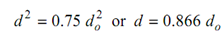 $d^2 = 0.75\ d_o^2$ or $d = 0.866\ d_o$